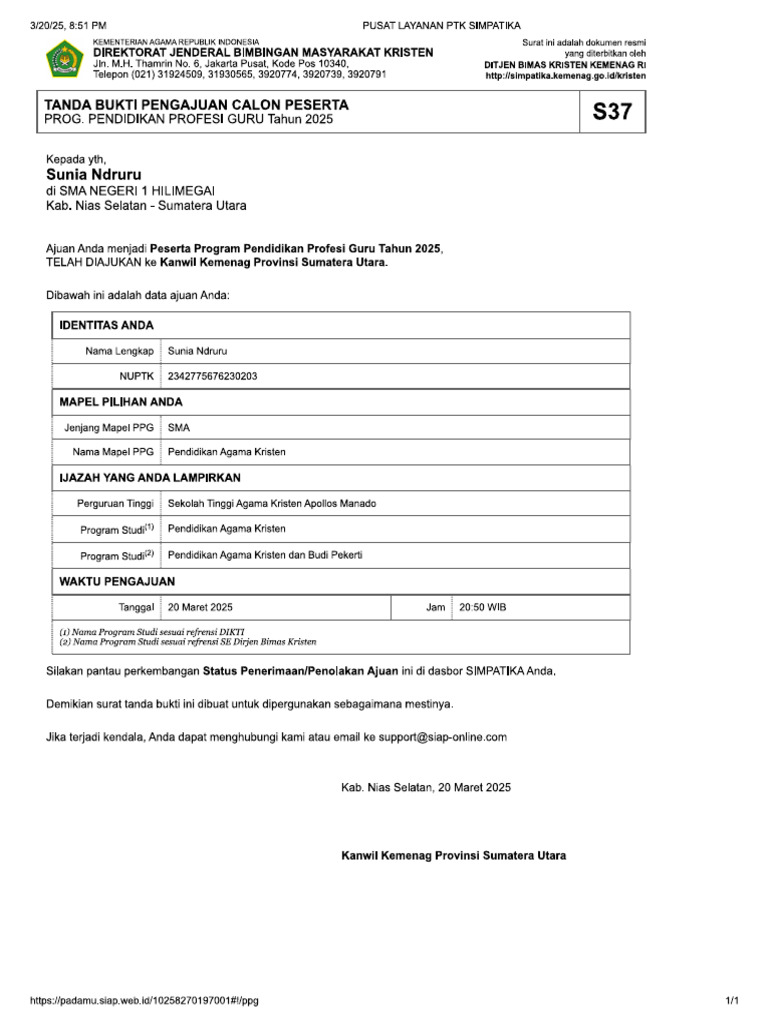 3/20/25, 8:51 PM PUSAT LAYANAN PTK SIMPATIKA

KEMENTERIAN AGAMA REPUBLIK INDONESIA
DIREKTORAT JENDERAL BIMBINGAN MASYARAKAT KRISTEN
Jln. M.H. Thamrin No. 6, Jakarta Pusat, Kode Pos 10340,
Telepon (021) 31924509, 31930565, 3920774, 3920739, 3920791

Surat ini adalah dokumen resmi yang diterbitkan oleh
DITJEN BIMAS KRISTEN KEMENAG RI
http://simpatika.kemenag.go.id/kristen

TANDA BUKTI PENGAJUAN CALON PESERTA
PROG. PENDIDIKAN PROFESI GURU Tahun 2025

S37

Kepada yth,
Sunia Ndruru
di SMA NEGERI 1 HILIMEGAI
Kab. Nias Selatan - Sumatera Utara

Ajuan Anda menjadi Peserta Program Pendidikan Profesi Guru Tahun 2025, TELAH DIAJUKAN ke Kanwil Kemenag Provinsi Sumatera Utara.

Dibawah ini adalah data ajuan Anda:

| IDENTITAS ANDA | | | |
|---|---|---|---|
| Nama Lengkap | Sunia Ndruru | | |
| NUPTK | 2342775676230203 | | |
| MAPEL PILIHAN ANDA | | | |
| Jenjang Mapel PPG | SMA | | |
| Nama Mapel PPG | Pendidikan Agama Kristen | | |
| IJAZAH YANG ANDA LAMPIRKAN | | | |
| Perguruan Tinggi | Sekolah Tinggi Agama Kristen Apollos Manado | | |
| Program Studi$^{(1)}$ | Pendidikan Agama Kristen | | |
| Program Studi$^{(2)}$ | Pendidikan Agama Kristen dan Budi Pekerti | | |
| WAKTU PENGAJUAN | | | |
| Tanggal | 20 Maret 2025 | Jam | 20:50 WIB |

(1) Nama Program Studi sesuai refrensi DIKTI
(2) Nama Program Studi sesuai refrensi SE Dirjen Bimas Kristen

Silakan pantau perkembangan Status Penerimaan/Penolakan Ajuan ini di dasbor SIMPATIKA Anda.

Demikian surat tanda bukti ini dibuat untuk dipergunakan sebagaimana mestinya.

Jika terjadi kendala, Anda dapat menghubungi kami atau email ke support@siap-online.com

Kab. Nias Selatan, 20 Maret 2025

Kanwil Kemenag Provinsi Sumatera Utara

https://padamu.siap.web.id/10258270197001#!/ppg 1/1